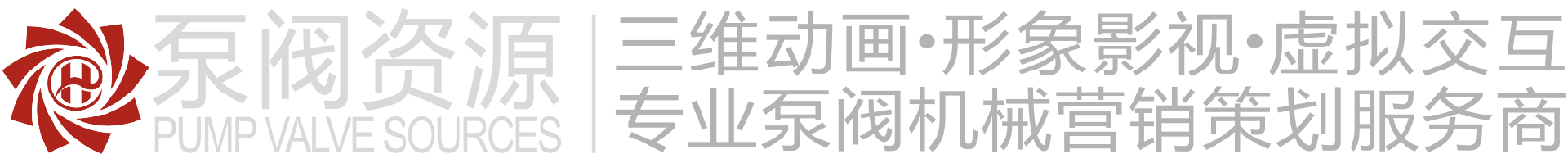 泵阀资源
PUMP VALVE SOURCES

三维动画·形象影视·虚拟交互
专业泵阀机械营销策划服务商